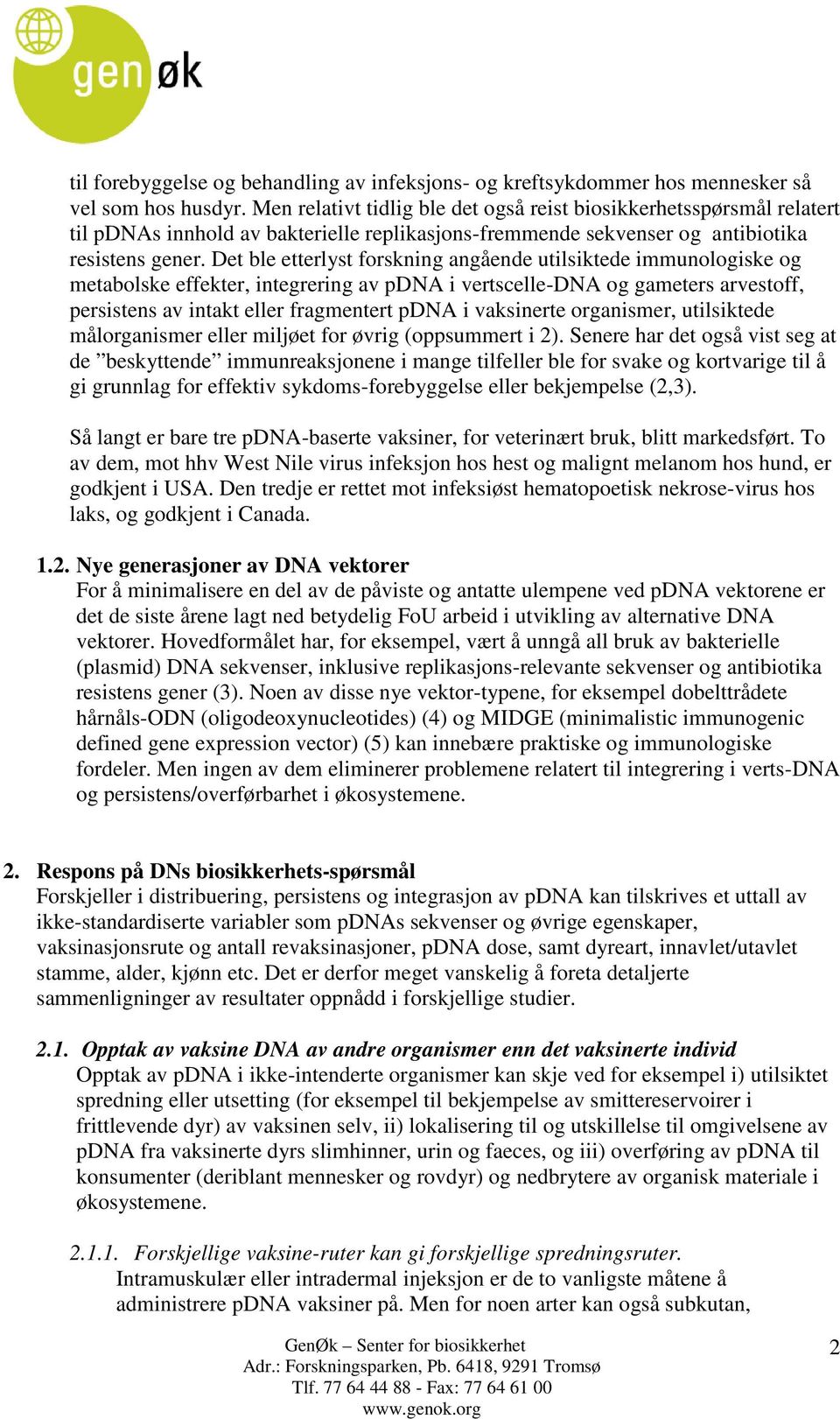 gen øk

til forebyggelse og behandling av infeksjons- og kreftsykdommer hos mennesker så vel som hos husdyr. Men relativt tidlig ble det også reist biosikkerhetsspørsmål relatert til pDNAs innhold av bakterielle replikasjons-fremmende sekvenser og antibiotika resistens gener. Det ble etterlyst forskning angående utilsiktede immunologiske og metabolske effekter, integrering av pDNA i vertscelle-DNA og gameters arvestoff, persistens av intakt eller fragmentert pDNA i vaksinerte organismer, utilsiktede målorganismer eller miljøet for øvrig (oppsummert i 2). Senere har det også vist seg at de ”beskyttende” immunreaksjonene i mange tilfeller ble for svake og kortvarige til å gi grunnlag for effektiv sykdoms-forebyggelse eller bekjempelse (2,3).

Så langt er bare tre pDNA-baserte vaksiner, for veterinært bruk, blitt markedsført. To av dem, mot hhv West Nile virus infeksjon hos hest og malignt melanom hos hund, er godkjent i USA. Den tredje er rettet mot infeksiøst hematopoetisk nekrose-virus hos laks, og godkjent i Canada.

1.2. Nye generasjoner av DNA vektorer
For å minimalisere en del av de påviste og antatte ulempene ved pDNA vektorene er det de siste årene lagt ned betydelig FoU arbeid i utvikling av alternative DNA vektorer. Hovedformålet har, for eksempel, vært å unngå all bruk av bakterielle (plasmid) DNA sekvenser, inklusive replikasjons-relevante sekvenser og antibiotika resistens gener (3). Noen av disse nye vektor-typene, for eksempel dobelttrådete hårnåls-ODN (oligodeoxynucleotides) (4) og MIDGE (minimalistic immunogenic defined gene expression vector) (5) kan innebære praktiske og immunologiske fordeler. Men ingen av dem eliminerer problemene relatert til integrering i verts-DNA og persistens/overførbarhet i økosystemene.

2. Respons på DNs biosikkerhets-spørsmål
Forskjeller i distribuering, persistens og integrasjon av pDNA kan tilskrives et uttall av ikke-standardiserte variabler som pDNAs sekvenser og øvrige egenskaper, vaksinasjonsrute og antall revaksinasjoner, pDNA dose, samt dyreart, innavlet/utavlet stamme, alder, kjønn etc. Det er derfor meget vanskelig å foreta detaljerte sammenligninger av resultater oppnådd i forskjellige studier.

2.1. Opptak av vaksine DNA av andre organismer enn det vaksinerte individ
Opptak av pDNA i ikke-intenderte organismer kan skje ved for eksempel i) utilsiktet spredning eller utsetting (for eksempel til bekjempelse av smittereservoirer i frittlevende dyr) av vaksinen selv, ii) lokalisering til og utskillelse til omgivelsene av pDNA fra vaksinerte dyrs slimhinner, urin og faeces, og iii) overføring av pDNA til konsumenter (deriblant mennesker og rovdyr) og nedbrytere av organisk materiale i økosystemene.

2.1.1. Forskjellige vaksine-ruter kan gi forskjellige spredningsruter.
Intramuskulær eller intradermal injeksjon er de to vanligste måtene å administrere pDNA vaksiner på. Men for noen arter kan også subkutan,

GenØk – Senter for biosikkerhet
Adr.: Forskningsparken, Pb. 6418, 9291 Tromsø
Tlf. 77 64 44 88 - Fax: 77 64 61 00
www.genok.org

2